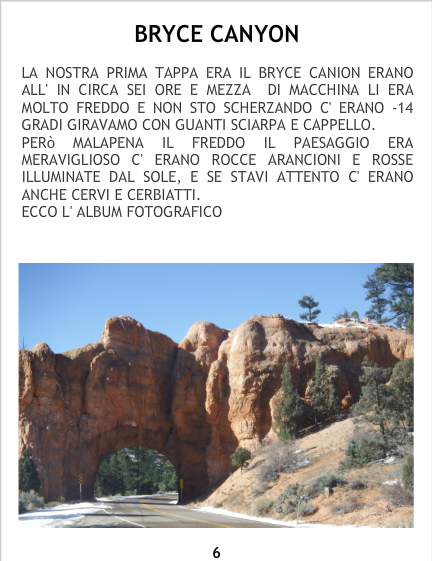 BRYCE CANYON

LA NOSTRA PRIMA TAPPA ERA IL BRYCE CANION ERANO ALL' IN CIRCA SEI ORE E MEZZA DI MACCHINA LI ERA MOLTO FREDDO E NON STO SCHERZANDO C' ERANO -14 GRADI GIRAVAMO CON GUANTI SCIARPA E CAPPELLO.
PERò MALAPENA IL FREDDO IL PAESAGGIO ERA MERAVIGLIOSO C' ERANO ROCCE ARANCIONI E ROSSE ILLUMINATE DAL SOLE, E SE STAVI ATTENTO C' ERANO ANCHE CERVI E CERBIATTI.
ECCO L' ALBUM FOTOGRAFICO

6